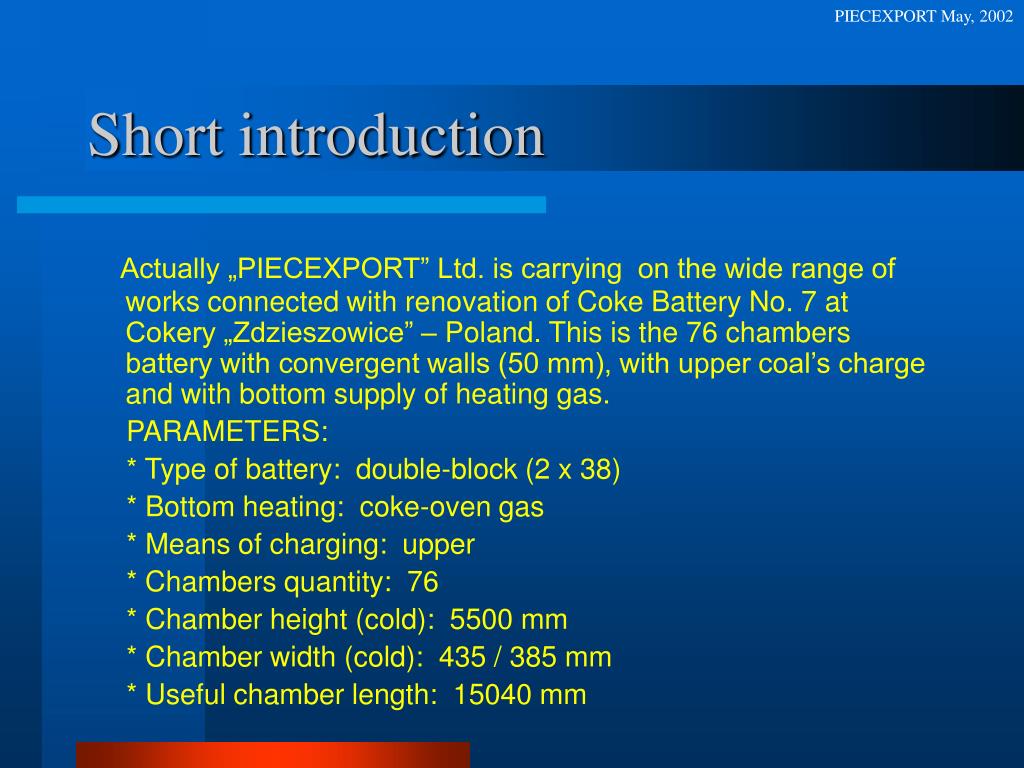 PIECEXPORT May, 2002

Short introduction

Actually „PIECEXPORT” Ltd. is carrying on the wide range of works connected with renovation of Coke Battery No. 7 at Cokery „Zdzieszowice” – Poland. This is the 76 chambers battery with convergent walls (50 mm), with upper coal’s charge and with bottom supply of heating gas.

PARAMETERS:

* Type of battery: double-block (2 x 38)

* Bottom heating: coke-oven gas

* Means of charging: upper

* Chambers quantity: 76

* Chamber height (cold): 5500 mm

* Chamber width (cold): 435 / 385 mm

* Useful chamber length: 15040 mm